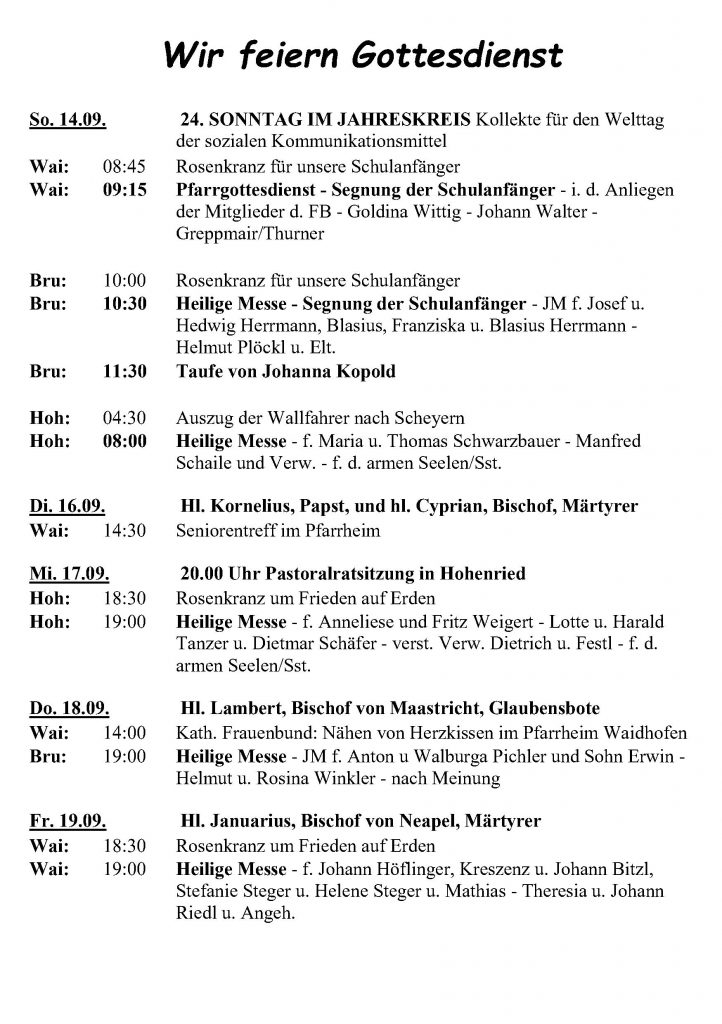 Wir feiern Gottesdienst

So. 14.09. 24. SONNTAG IM JAHRESKREIS Kollekte für den Welttag der sozialen Kommunikationsmittel
Wai: 08:45 Rosenkranz für unsere Schulanfänger
Wai: 09:15 Pfarrgottesdienst - Segnung der Schulanfänger - i. d. Anliegen der Mitglieder d. FB - Goldina Wittig - Johann Walter - Greppmair/Thurner

Bru: 10:00 Rosenkranz für unsere Schulanfänger
Bru: 10:30 Heilige Messe - Segnung der Schulanfänger - JM f. Josef u. Hedwig Herrmann, Blasius, Franziska u. Blasius Herrmann - Helmut Plöckl u. Elt.
Bru: 11:30 Taufe von Johanna Kopold

Hoh: 04:30 Auszug der Wallfahrer nach Scheyern
Hoh: 08:00 Heilige Messe - f. Maria u. Thomas Schwarzbauer - Manfred Schaile und Verw. - f. d. armen Seelen/Sst.

Di. 16.09. Hl. Kornelius, Papst, und hl. Cyprian, Bischof, Märtyrer
Wai: 14:30 Seniorentreff im Pfarrheim

Mi. 17.09. 20.00 Uhr Pastoralratsitzung in Hohenried
Hoh: 18:30 Rosenkranz um Frieden auf Erden
Hoh: 19:00 Heilige Messe - f. Anneliese und Fritz Weigert - Lotte u. Harald Tanzer u. Dietmar Schäfer - verst. Verw. Dietrich u. Festl - f. d. armen Seelen/Sst.

Do. 18.09. Hl. Lambert, Bischof von Maastricht, Glaubensbote
Wai: 14:00 Kath. Frauenbund: Nähen von Herzkissen im Pfarrheim Waidhofen
Bru: 19:00 Heilige Messe - JM f. Anton u Walburga Pichler und Sohn Erwin - Helmut u. Rosina Winkler - nach Meinung

Fr. 19.09. Hl. Januarius, Bischof von Neapel, Märtyrer
Wai: 18:30 Rosenkranz um Frieden auf Erden
Wai: 19:00 Heilige Messe - f. Johann Höflinger, Kreszenz u. Johann Bitzl, Stefanie Steger u. Helene Steger u. Mathias - Theresia u. Johann Riedl u. Angeh.